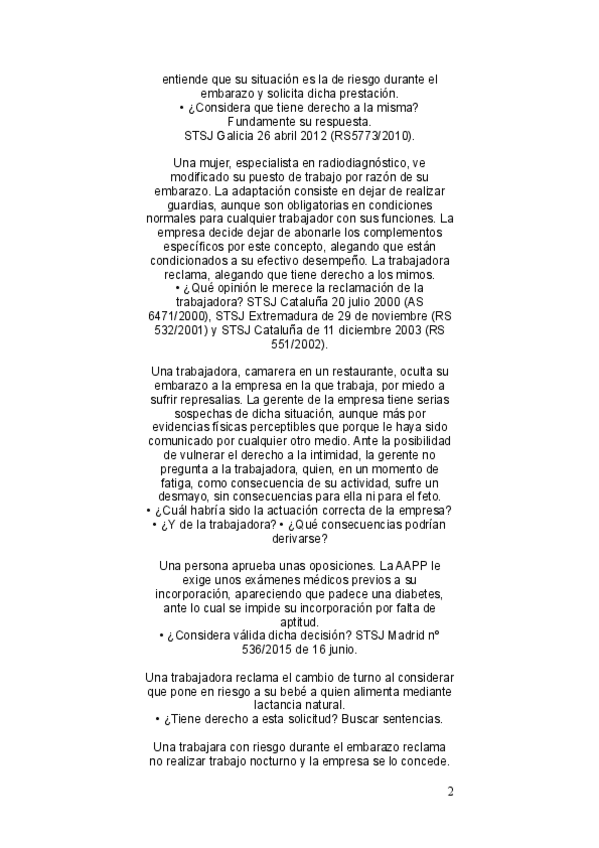 entiende que su situación es la de riesgo durante el embarazo y solicita dicha prestación.
• ¿Considera que tiene derecho a la misma? Fundamente su respuesta.
STSJ Galicia 26 abril 2012 (RS5773/2010).

Una mujer, especialista en radiodiagnóstico, ve modificado su puesto de trabajo por razón de su embarazo. La adaptación consiste en dejar de realizar guardias, aunque son obligatorias en condiciones normales para cualquier trabajador con sus funciones. La empresa decide dejar de abonarle los complementos específicos por este concepto, alegando que están condicionados a su efectivo desempeño. La trabajadora reclama, alegando que tiene derecho a los mimos.
• ¿Qué opinión le merece la reclamación de la trabajadora? STSJ Cataluña 20 julio 2000 (AS 6471/2000), STSJ Extremadura de 29 de noviembre (RS 532/2001) y STSJ Cataluña de 11 diciembre 2003 (RS 551/2002).

Una trabajadora, camarera en un restaurante, oculta su embarazo a la empresa en la que trabaja, por miedo a sufrir represalias. La gerente de la empresa tiene serias sospechas de dicha situación, aunque más por evidencias físicas perceptibles que porque le haya sido comunicado por cualquier otro medio. Ante la posibilidad de vulnerar el derecho a la intimidad, la gerente no pregunta a la trabajadora, quien, en un momento de fatiga, como consecuencia de su actividad, sufre un desmayo, sin consecuencias para ella ni para el feto.
• ¿Cuál habría sido la actuación correcta de la empresa?
• ¿Y de la trabajadora? • ¿Qué consecuencias podrían derivarse?

Una persona aprueba unas oposiciones. La AAPP le exige unos exámenes médicos previos a su incorporación, apareciendo que padece una diabetes, ante lo cual se impide su incorporación por falta de aptitud.
• ¿Considera válida dicha decisión? STSJ Madrid nº 536/2015 de 16 junio.

Una trabajadora reclama el cambio de turno al considerar que pone en riesgo a su bebé a quien alimenta mediante lactancia natural.
• ¿Tiene derecho a esta solicitud? Buscar sentencias.

Una trabajara con riesgo durante el embarazo reclama no realizar trabajo nocturno y la empresa se lo concede.

2